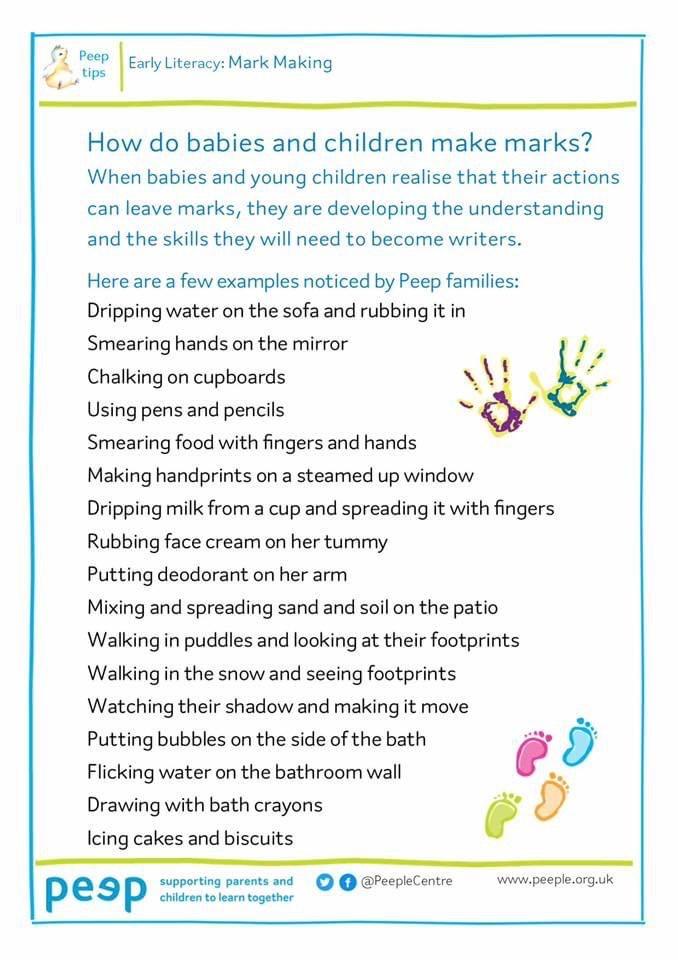 Peep tips

Early Literacy: Mark Making

How do babies and children make marks?

When babies and young children realise that their actions can leave marks, they are developing the understanding and the skills they will need to become writers.

Here are a few examples noticed by Peep families:

Dripping water on the sofa and rubbing it in
Smearing hands on the mirror
Chalking on cupboards
Using pens and pencils
Smearing food with fingers and hands
Making handprints on a steamed up window
Dripping milk from a cup and spreading it with fingers
Rubbing face cream on her tummy
Putting deodorant on her arm
Mixing and spreading sand and soil on the patio
Walking in puddles and looking at their footprints
Walking in the snow and seeing footprints
Watching their shadow and making it move
Putting bubbles on the side of the bath
Flicking water on the bathroom wall
Drawing with bath crayons
Icing cakes and biscuits

peep supporting parents and children to learn together

@PeepleCentre

www.peeple.org.uk